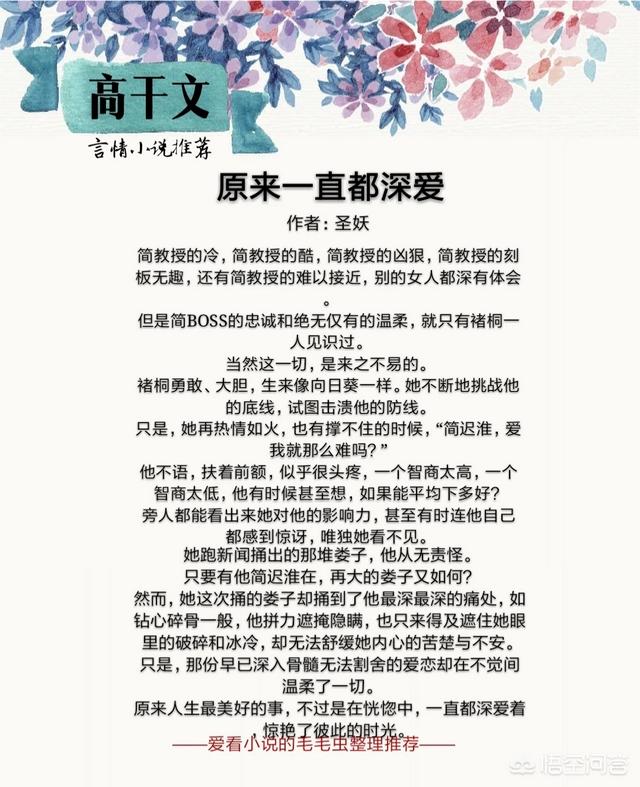 高干文

言情小说推荐

原来一直都深爱

作者：圣妖

简教授的冷，简教授的酷，简教授的凶狠，简教授的刻板无趣，还有简教授的难以接近，别的女人都深有体会。

但是简BOSS的忠诚和绝无仅有的温柔，就只有褚桐一人见识过。

当然这一切，是来之不易的。

褚桐勇敢、大胆，生来像向日葵一样。她不断地挑战他的底线，试图击溃他的防线。

只是，她再热情如火，也有撑不住的时候，“简迟淮，爱我就那么难吗？”

他不语，扶着前额，似乎很头疼，一个智商太高，一个智商太低，他有时候甚至想，如果能平均下多好？

旁人都能看出来她对他的影响力，甚至有时连他自己都感到惊讶，唯独她看不见。

她跑新闻捅出的那堆娄子，他从无责怪。

只要有他简迟淮在，再大的娄子又如何？

然而，她这次捅的娄子却捅到了他最深最深的痛处，如钻心碎骨一般，他拼力遮掩隐瞒，也只来得及遮住她眼里的破碎和冰冷，却无法舒缓她内心的苦楚与不安。

只是，那份早已深入骨髓无法割舍的爱恋却在不觉间温柔了一切。

原来人生最美好的事，不过是在恍惚中，一直都深爱着惊艳了彼此的时光。

——爱看小说的毛毛虫整理推荐——

悟空问答